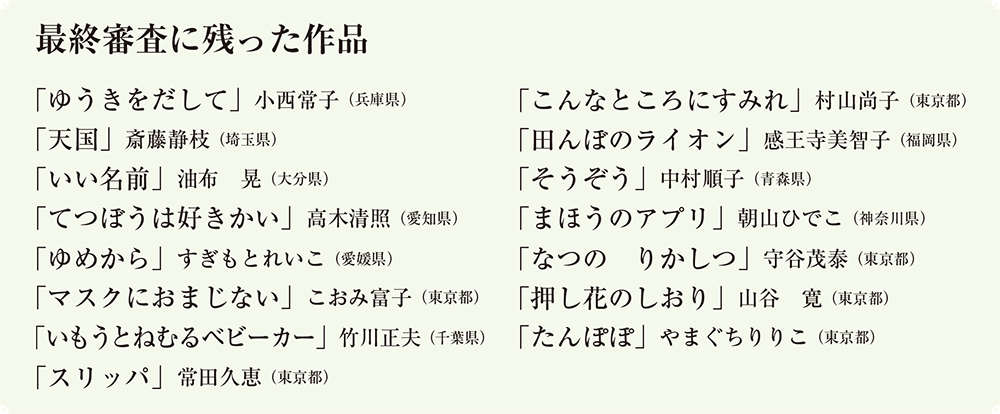 最終審査に残った作品

「ゆうきをだして」小西常子（兵庫県）
「天国」斎藤静枝（埼玉県）
「いい名前」油布　晃（大分県）
「てつぼうは好きかい」高木清照（愛知県）
「ゆめから」すぎもとれいこ（愛媛県）
「マスクにおまじない」こおみ富子（東京都）
「いもうとねむるベビーカー」竹川正夫（千葉県）
「スリッパ」常田久恵（東京都）

「こんなところにすみれ」村山尚子（東京都）
「田んぼのライオン」感王寺美智子（福岡県）
「そうぞう」中村順子（青森県）
「まほうのアプリ」朝山ひでこ（神奈川県）
「なつの　りかしつ」守谷茂泰（東京都）
「押し花のしおり」山谷　寛（東京都）
「たんぽぽ」やまぐちりりこ（東京都）